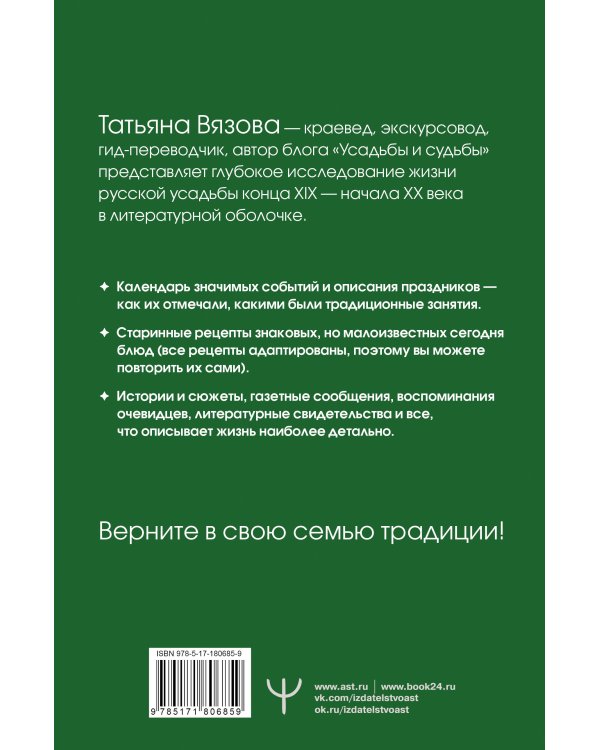 Татьяна Вязова — краевед, экскурсовод, гид-переводчик, автор блога «Усадьбы и судьбы» представляет глубокое исследование жизни русской усадьбы конца XIX — начала XX века в литературной оболочке.

✦ Календарь значимых событий и описания праздников — как их отмечали, какими были традиционные занятия.

✦ Старинные рецепты знаковых, но малоизвестных сегодня блюд (все рецепты адаптированы, поэтому вы можете повторить их сами).

✦ Истории и сюжеты, газетные сообщения, воспоминания очевидцев, литературные свидетельства и все, что описывает жизнь наиболее детально.

Верните в свою семью традиции!

ISBN 978-5-17-180685-9

9 785171 806859

www.ast.ru | www.book24.ru
vk.com/izdatelstvoast
ok.ru/izdatelstvoast